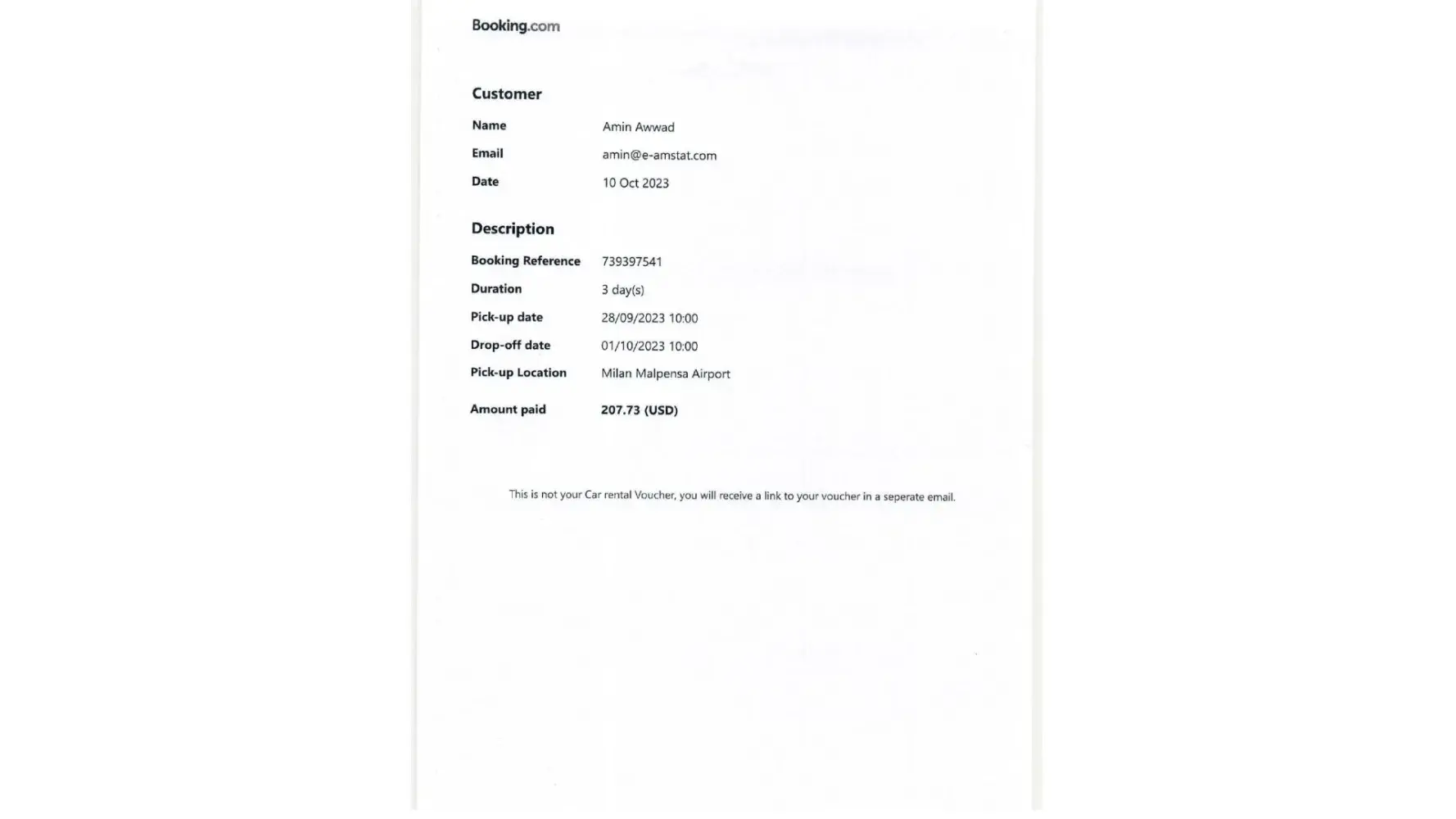 Booking.com

Customer

Name Amin Awwad

Email amin@e-amstat.com

Date 10 Oct 2023

Description

Booking Reference 739397541

Duration 3 day(s)

Pick-up date 28/09/2023 10:00

Drop-off date 01/10/2023 10:00

Pick-up Location Milan Malpensa Airport

Amount paid 207.73 (USD)

This is not your Car rental Voucher, you will receive a link to your voucher in a seperate email.